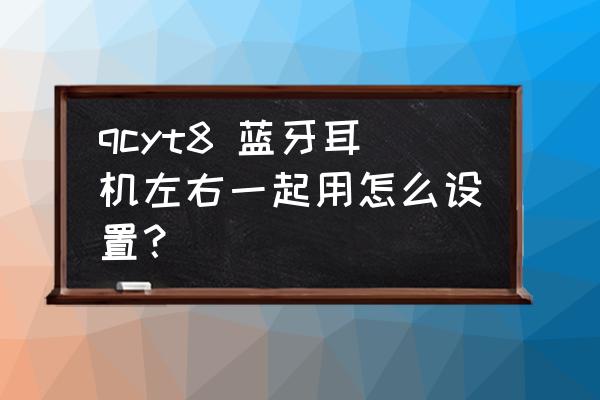 qcyt8 蓝牙耳机左右一起用怎么设置？